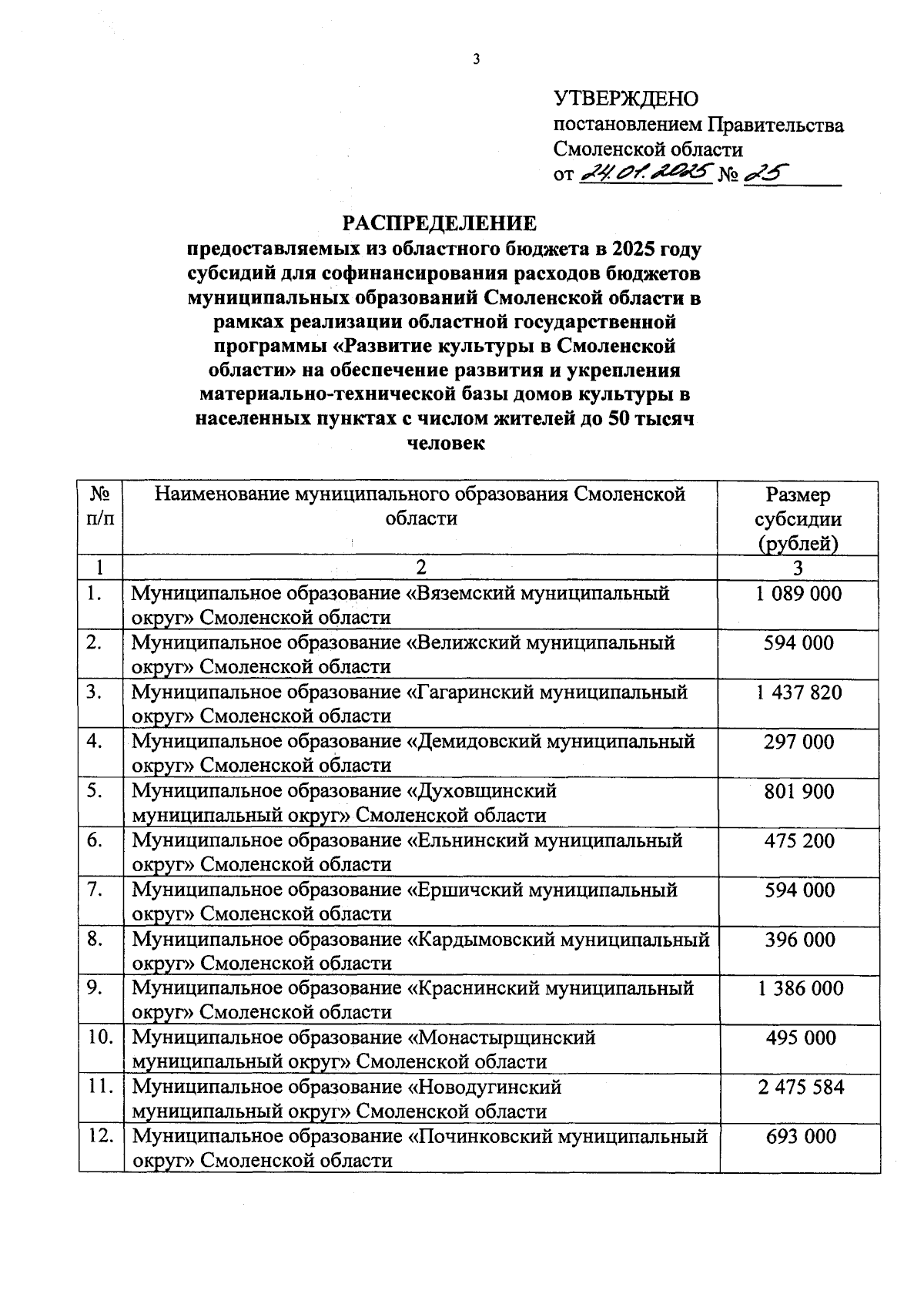 3

УТВЕРЖДЕНО
постановлением Правительства
Смоленской области
от 24.01.2025 № 25

РАСПРЕДЕЛЕНИЕ
предоставляемых из областного бюджета в 2025 году субсидий для софинансирования расходов бюджетов муниципальных образований Смоленской области в рамках реализации областной государственной программы «Развитие культуры в Смоленской области» на обеспечение развития и укрепления материально-технической базы домов культуры в населенных пунктах с числом жителей до 50 тысяч человек

| № п/п | Наименование муниципального образования Смоленской области | Размер субсидии (рублей) |
|---|---|---|
| 1 | 2 | 3 |
| 1. | Муниципальное образование «Вяземский муниципальный округ» Смоленской области | 1 089 000 |
| 2. | Муниципальное образование «Велижский муниципальный округ» Смоленской области | 594 000 |
| 3. | Муниципальное образование «Гагаринский муниципальный округ» Смоленской области | 1 437 820 |
| 4. | Муниципальное образование «Демидовский муниципальный округ» Смоленской области | 297 000 |
| 5. | Муниципальное образование «Духовщинский муниципальный округ» Смоленской области | 801 900 |
| 6. | Муниципальное образование «Ельнинский муниципальный округ» Смоленской области | 475 200 |
| 7. | Муниципальное образование «Ершичский муниципальный округ» Смоленской области | 594 000 |
| 8. | Муниципальное образование «Кардымовский муниципальный округ» Смоленской области | 396 000 |
| 9. | Муниципальное образование «Краснинский муниципальный округ» Смоленской области | 1 386 000 |
| 10. | Муниципальное образование «Монастырщинский муниципальный округ» Смоленской области | 495 000 |
| 11. | Муниципальное образование «Новодугинский муниципальный округ» Смоленской области | 2 475 584 |
| 12. | Муниципальное образование «Починковский муниципальный округ» Смоленской области | 693 000 |